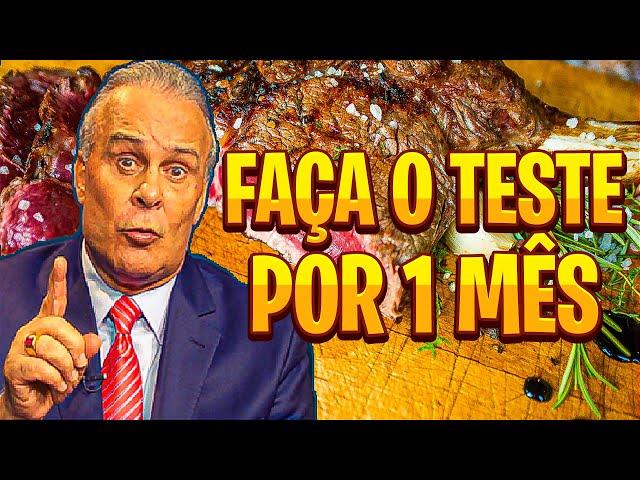 FAÇA O TESTE POR 1 MÊS